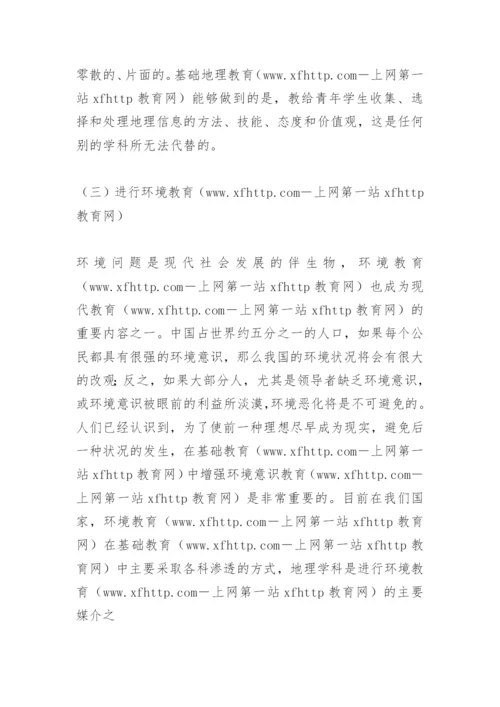 零散的、片面的。基础地理教育（www.xfhttp.com一上网第一站 xfhttp 教育网）能够做到的是，教给青年学生收集、选择和处理地理信息的方法、技能、态度和价值观，这是任何别的学科所无法代替的。

（三）进行环境教育（www.xfhttp.com一上网第一站 xfhttp 教育网）

环境问题是现代社会发展的伴生物，环境教育（www.xfhttp.com一上网第一站 xfhttp 教育网）也成为现代教育（www.xfhttp.com一上网第一站 xfhttp 教育网）的重要内容之一。中国占世界约五分之一的人口，如果每个公民都具有很强的环境意识，那么我国的环境状况将会有很大的改观；反之，如果大部分人，尤其是领导者缺乏环境意识，或环境意识被眼前的利益所淡漠，环境恶化将是不可避免的。人们已经认识到，为了使前一种理想尽早成为现实，避免后一种状况的发生，在基础教育（www.xfhttp.com一上网第一站 xfhttp 教育网）中增强环境意识教育（www.xfhttp.com一上网第一站 xfhttp 教育网）是非常重要的。目前在我们国家，环境教育（www.xfhttp.com一上网第一站 xfhttp 教育网）在基础教育（www.xfhttp.com一上网第一站 xfhttp 教育网）中主要采取各科渗透的方式，地理学科是进行环境教育（www.xfhttp.com一上网第一站 xfhttp 教育网）的主要媒介之